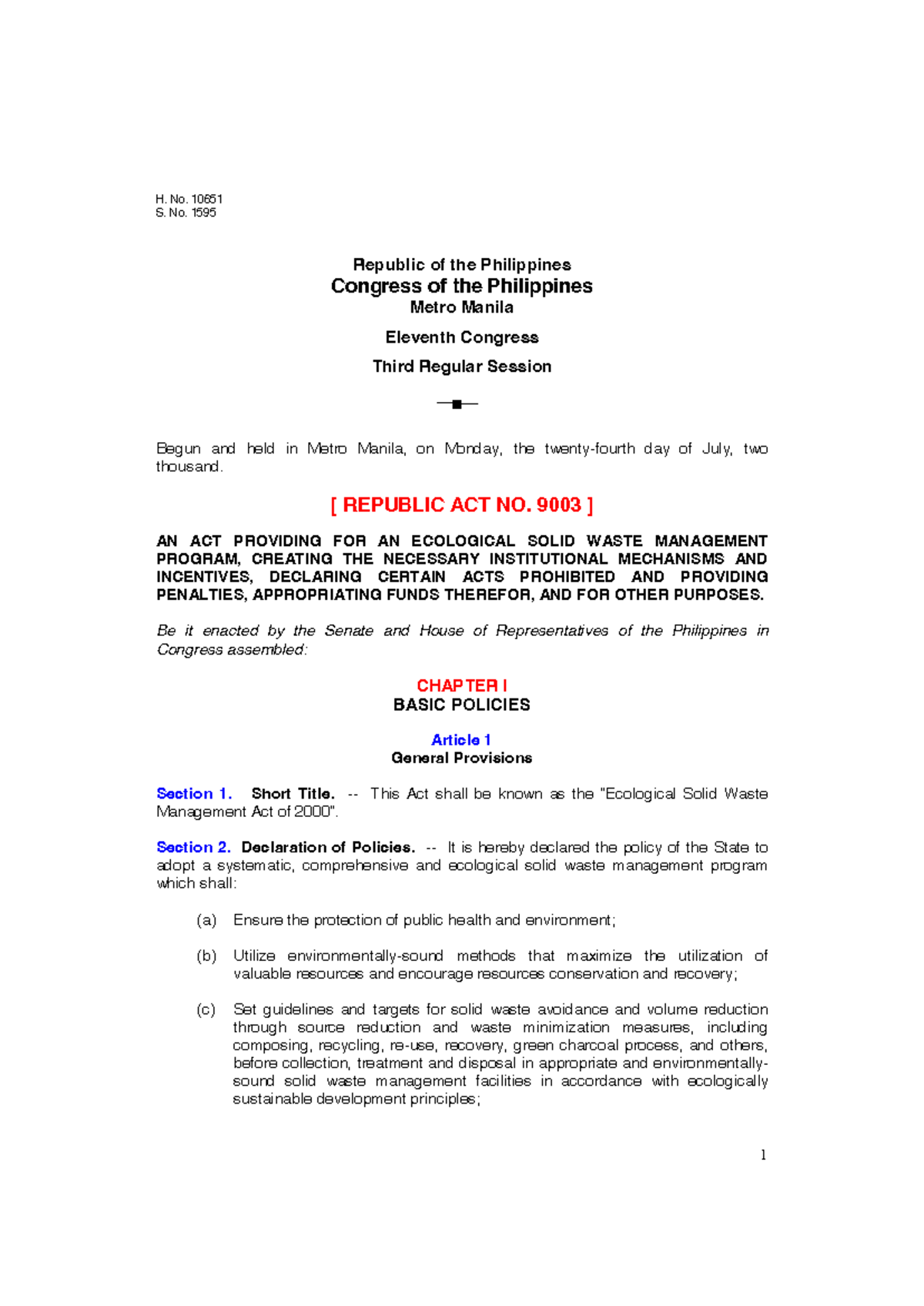 H. No. 10651
S. No. 1595

Republic of the Philippines
Congress of the Philippines
Metro Manila

Eleventh Congress

Third Regular Session

Begun and held in Metro Manila, on Monday, the twenty-fourth day of July, two thousand.

[ REPUBLIC ACT NO. 9003 ]

AN ACT PROVIDING FOR AN ECOLOGICAL SOLID WASTE MANAGEMENT PROGRAM, CREATING THE NECESSARY INSTITUTIONAL MECHANISMS AND INCENTIVES, DECLARING CERTAIN ACTS PROHIBITED AND PROVIDING PENALTIES, APPROPRIATING FUNDS THEREFOR, AND FOR OTHER PURPOSES.

Be it enacted by the Senate and House of Representatives of the Philippines in Congress assembled:

CHAPTER I
BASIC POLICIES

Article 1
General Provisions

Section 1. Short Title. -- This Act shall be known as the "Ecological Solid Waste Management Act of 2000".

Section 2. Declaration of Policies. -- It is hereby declared the policy of the State to adopt a systematic, comprehensive and ecological solid waste management program which shall:

(a) Ensure the protection of public health and environment;

(b) Utilize environmentally-sound methods that maximize the utilization of valuable resources and encourage resources conservation and recovery;

(c) Set guidelines and targets for solid waste avoidance and volume reduction through source reduction and waste minimization measures, including composing, recycling, re-use, recovery, green charcoal process, and others, before collection, treatment and disposal in appropriate and environmentally-sound solid waste management facilities in accordance with ecologically sustainable development principles;

1